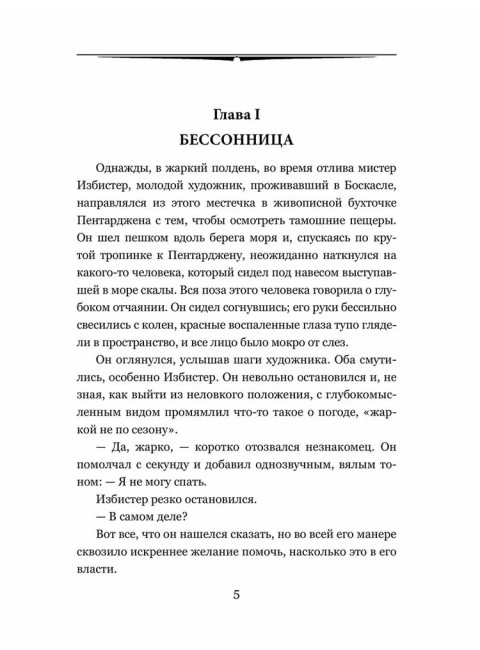 Глава I
БЕССОННИЦА

Однажды, в жаркий полдень, во время отлива мистер Избистер, молодой художник, проживавший в Боскасле, направлялся из этого местечка в живописной бухточке Пентарджена с тем, чтобы осмотреть тамошние пещеры. Он шел пешком вдоль берега моря и, спускаясь по крутой тропинке к Пентарджену, неожиданно наткнулся на какого-то человека, который сидел под навесом выступавшей в море скалы. Вся поза этого человека говорила о глубоком отчаянии. Он сидел согнувшись; его руки бессильно свесились с колен, красные воспаленные глаза тупо глядели в пространство, и все лицо было мокро от слез.

Он оглянулся, услышав шаги художника. Оба смутились, особенно Избистер. Он невольно остановился и, не зная, как выйти из неловкого положения, с глубокомысленным видом промямлил что-то такое о погоде, «жаркой не по сезону».

— Да, жарко, — коротко отозвался незнакомец. Он помолчал с секунду и добавил однозвучным, вялым тоном: — Я не могу спать.

Избистер резко остановился.

— В самом деле?

Вот все, что он нашелся сказать, но во всей его манере сквозило искреннее желание помочь, насколько это в его власти.

5